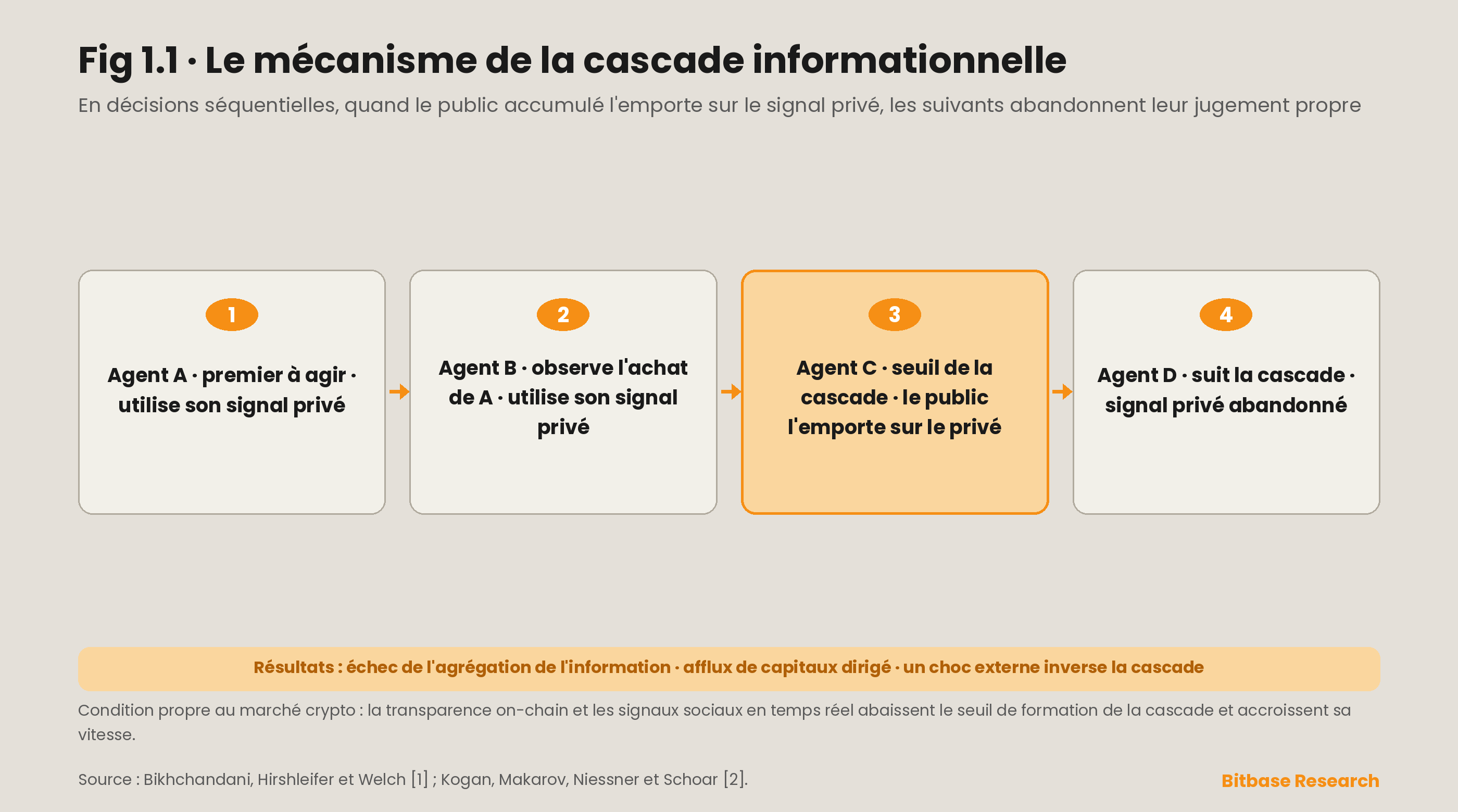 Fig 1.1 · Le mécanisme de la cascade informationnelle

En décisions séquentielles, quand le public accumulé l'emporte sur le signal privé, les suivants abandonnent leur jugement propre

1

Agent A · premier à agir · utilise son signal privé

2

Agent B · observe l'achat de A · utilise son signal privé

3

Agent C · seuil de la cascade · le public l'emporte sur le privé

4

Agent D · suit la cascade · signal privé abandonné

Résultats : échec de l'agrégation de l'information · afflux de capitaux dirigé · un choc externe inverse la cascade

Condition propre au marché crypto : la transparence on-chain et les signaux sociaux en temps réel abaissent le seuil de formation de la cascade et accroissent sa vitesse.

Source : Bikhchandani, Hirshleifer et Welch [1] ; Kogan, Makarov, Niessner et Schoar [2].

Bitbase Research